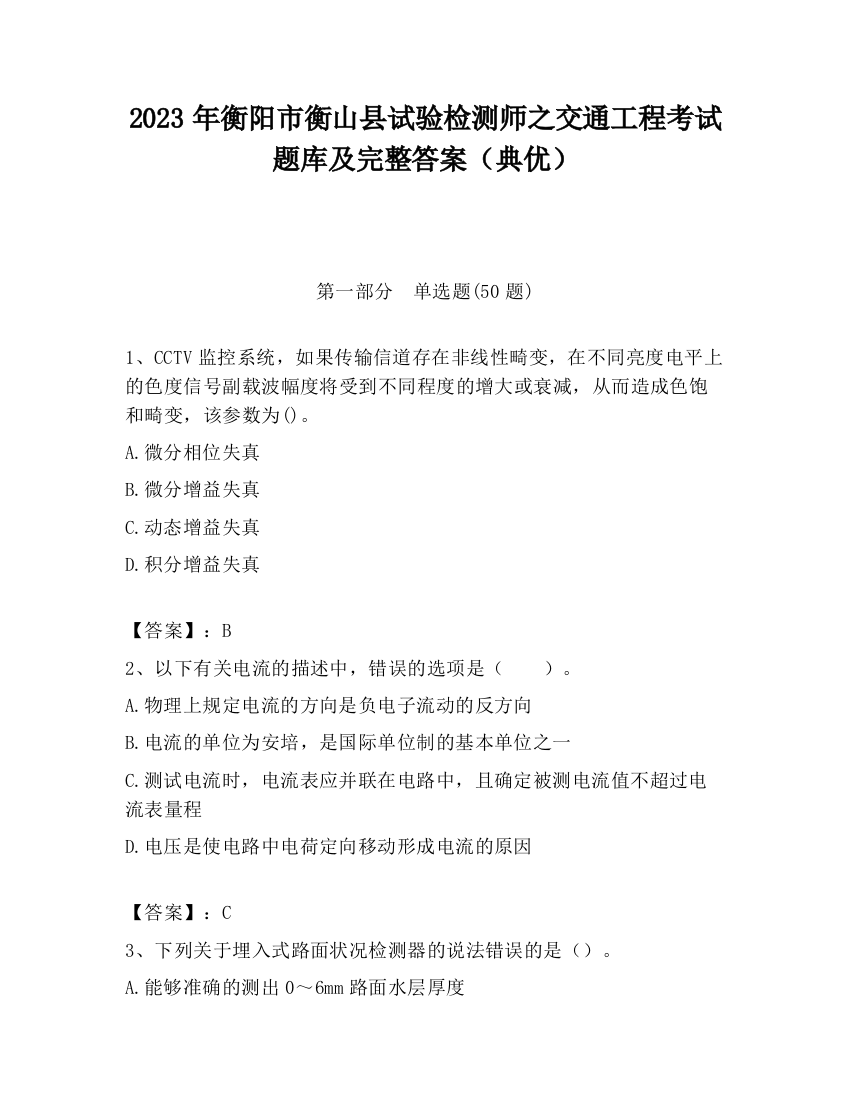 2023 年衡阳市衡山县试验检测师之交通工程考试题库及完整答案（典优）

第一部分　单选题(50 题)

1、CCTV 监控系统，如果传输信道存在非线性畸变，在不同亮度电平上的色度信号副载波幅度将受到不同程度的增大或衰减，从而造成色饱和畸变，该参数为()。

A.微分相位失真

B.微分增益失真

C.动态增益失真

D.积分增益失真

【答案】：B

2、以下有关电流的描述中，错误的选项是（　　）。

A.物理上规定电流的方向是负电子流动的反方向

B.电流的单位为安培，是国际单位制的基本单位之一

C.测试电流时，电流表应并联在电路中，且确定被测电流值不超过电流表量程

D.电压是使电路中电荷定向移动形成电流的原因

【答案】：C

3、下列关于埋入式路面状况检测器的说法错误的是（）。

A.能够准确的测出 0～6mm 路面水层厚度